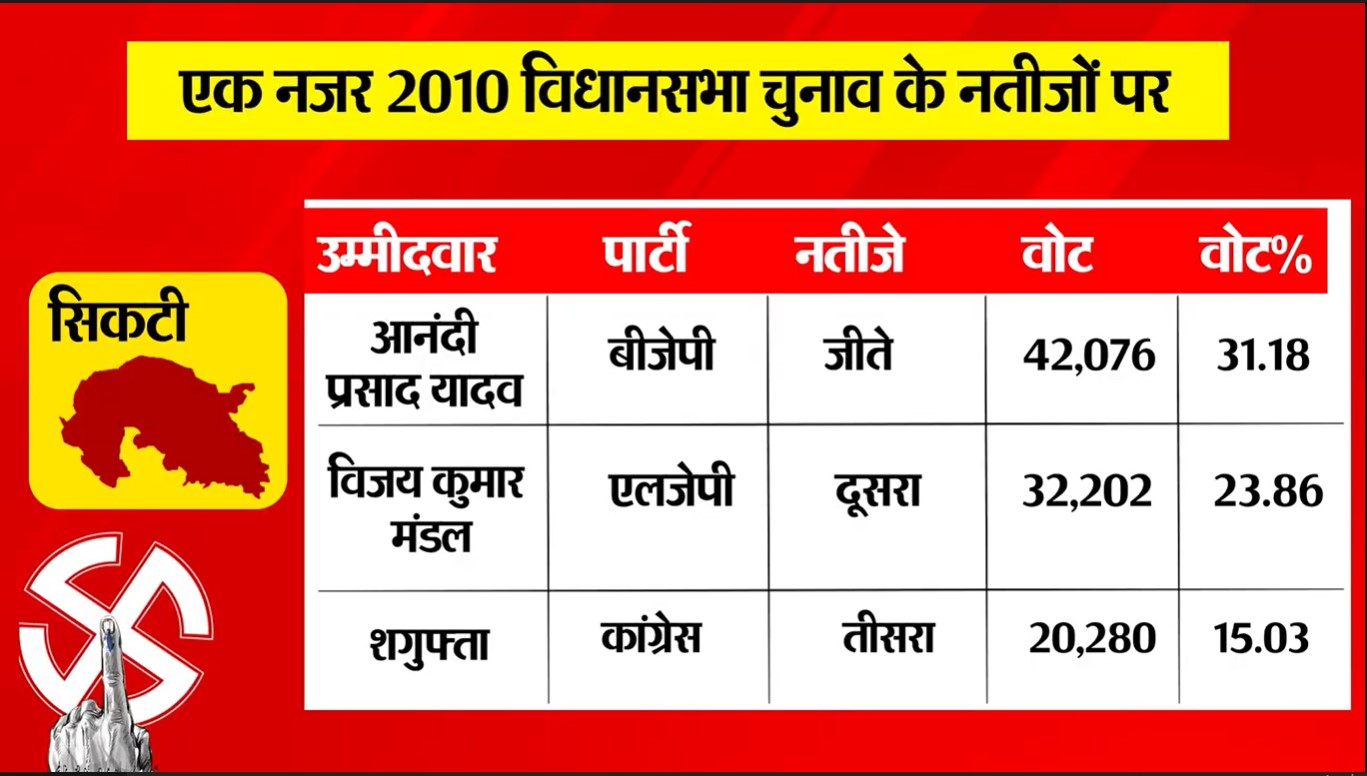 एक नजर 2010 विधानसभा चुनाव के नतीजों पर

सिकटी

| उम्मीदवार | पार्टी | नतीजे | वोट | वोट% |
|---|---|---|---|---|
| आनंदी प्रसाद यादव | बीजेपी | जीते | 42,076 | 31.18 |
| विजय कुमार मंडल | एलजेपी | दूसरा | 32,202 | 23.86 |
| शगुफ्ता | कांग्रेस | तीसरा | 20,280 | 15.03 |